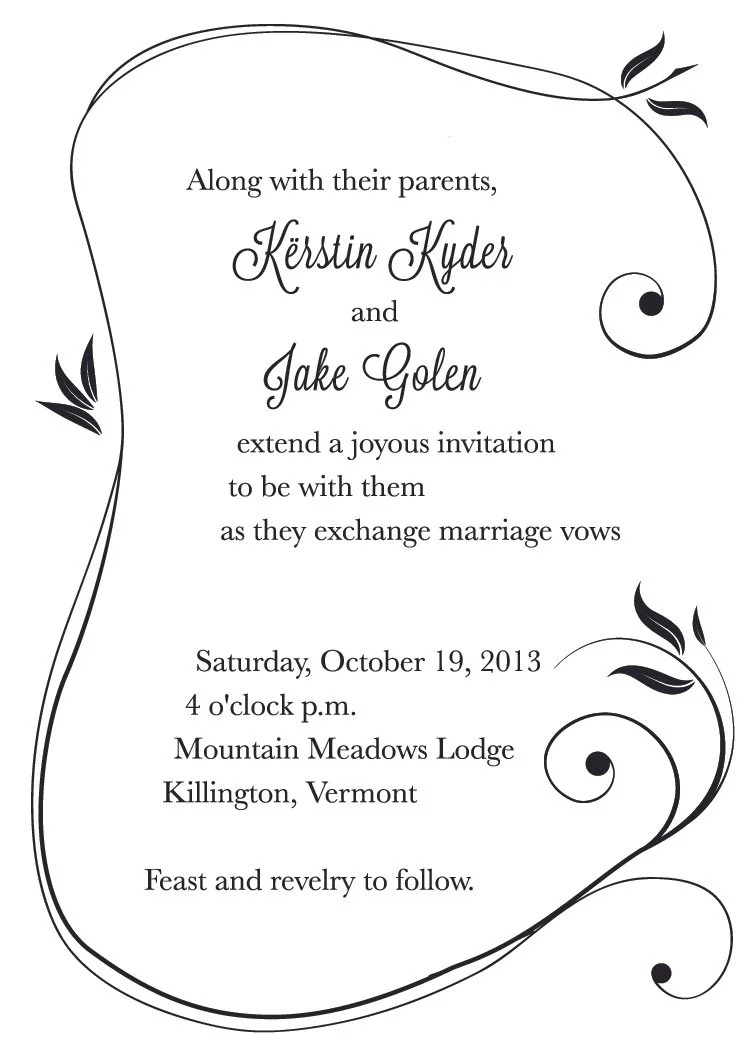 Along with their parents,

Kërstin Kyder

and

Jake Golen

extend a joyous invitation
to be with them
as they exchange marriage vows

Saturday, October 19, 2013
4 o'clock p.m.
Mountain Meadows Lodge
Killington, Vermont

Feast and revelry to follow.